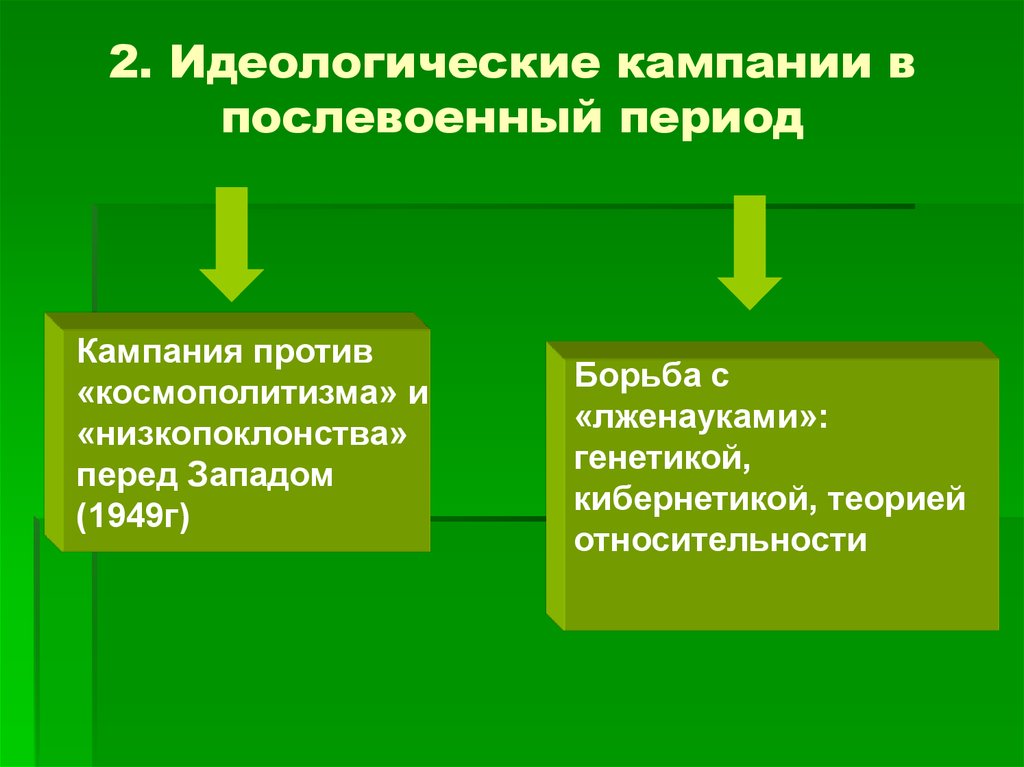 2. Идеологические кампании в послевоенный период

Кампания против «космополитизма» и «низкопоклонства» перед Западом (1949г)

Борьба с «лженауками»: генетикой, кибернетикой, теорией относительности